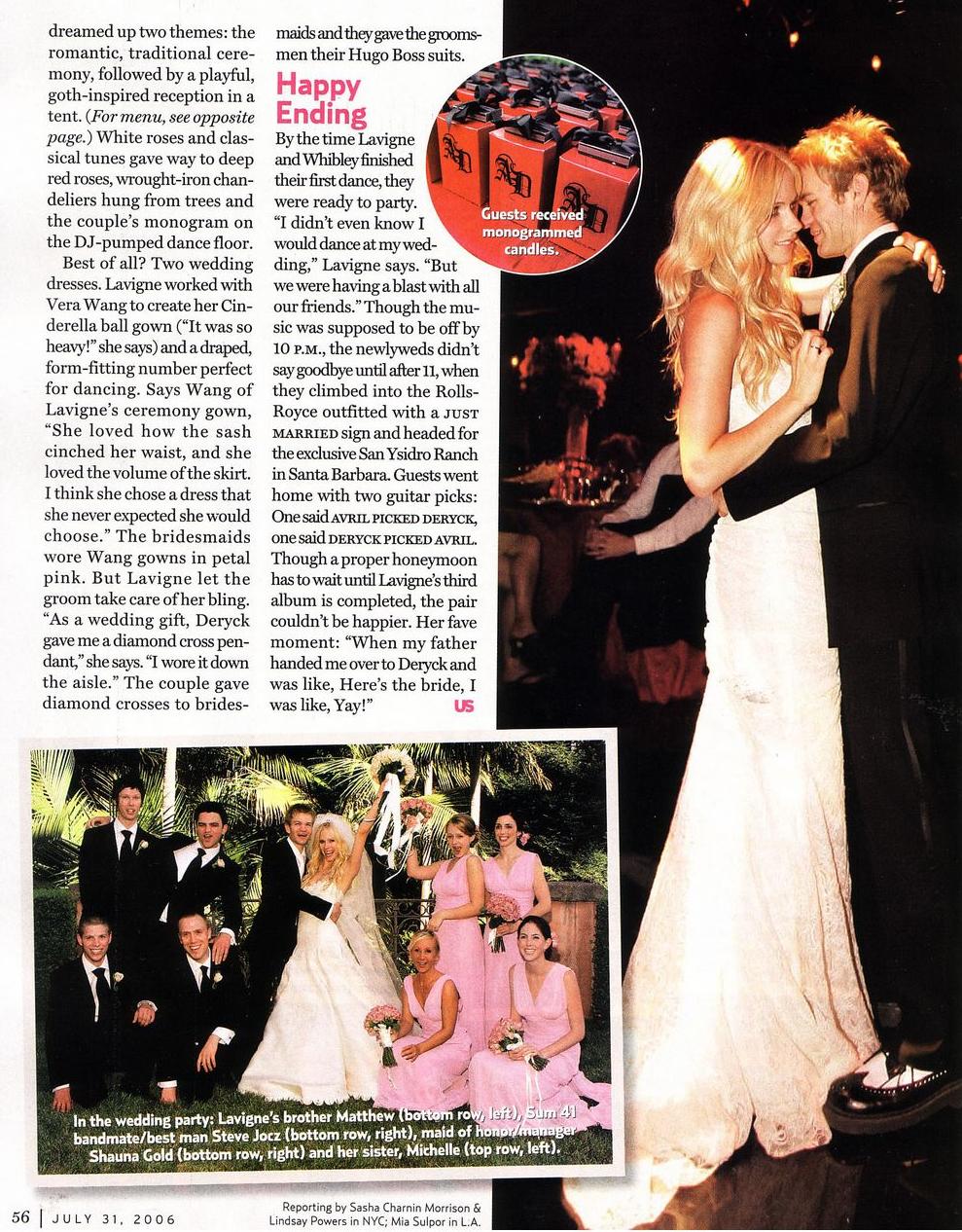 dreamed up two themes: the romantic, traditional ceremony, followed by a playful, goth-inspired reception in a tent. (For menu, see opposite page.) White roses and classical tunes gave way to deep red roses, wrought-iron chandeliers hung from trees and the couple's monogram on the DJ-pumped dance floor.

Best of all? Two wedding dresses. Lavigne worked with Vera Wang to create her Cinderella ball gown ("It was so heavy!" she says) and a draped, form-fitting number perfect for dancing. Says Wang of Lavigne's ceremony gown, "She loved how the sash cinched her waist, and she loved the volume of the skirt. I think she chose a dress that she never expected she would choose." The bridesmaids wore Wang gowns in petal pink. But Lavigne let the groom take care of her bling. "As a wedding gift, Deryck gave me a diamond cross pendant," she says. "I wore it down the aisle." The couple gave diamond crosses to bridesmaids and they gave the groomsmen their Hugo Boss suits.

Happy Ending

By the time Lavigne and Whibley finished their first dance, they were ready to party. "I didn't even know I would dance at my wedding," Lavigne says. "But we were having a blast with all our friends." Though the music was supposed to be off by 10 P.M., the newlyweds didn't say goodbye until after 11, when they climbed into the Rolls-Royce outfitted with a JUST MARRIED sign and headed for the exclusive San Ysidro Ranch in Santa Barbara. Guests went home with two guitar picks: One said AVRIL PICKED DERYCK, one said DERYCK PICKED AVRIL. Though a proper honeymoon has to wait until Lavigne's third album is completed, the pair couldn't be happier. Her fave moment: "When my father handed me over to Deryck and was like, Here's the bride, I was like, Yay!" US

Guests received monogrammed candles.

In the wedding party: Lavigne's brother Matthew (bottom row, left), Sum 41 bandmate/best man Steve Jocz (bottom row, right), maid of honor/manager Shauna Gold (bottom row, right) and her sister, Michelle (top row, left).

56 | JULY 31, 2006

Reporting by Sasha Charnin Morrison & Lindsay Powers in NYC; Mia Sulpor in L.A.